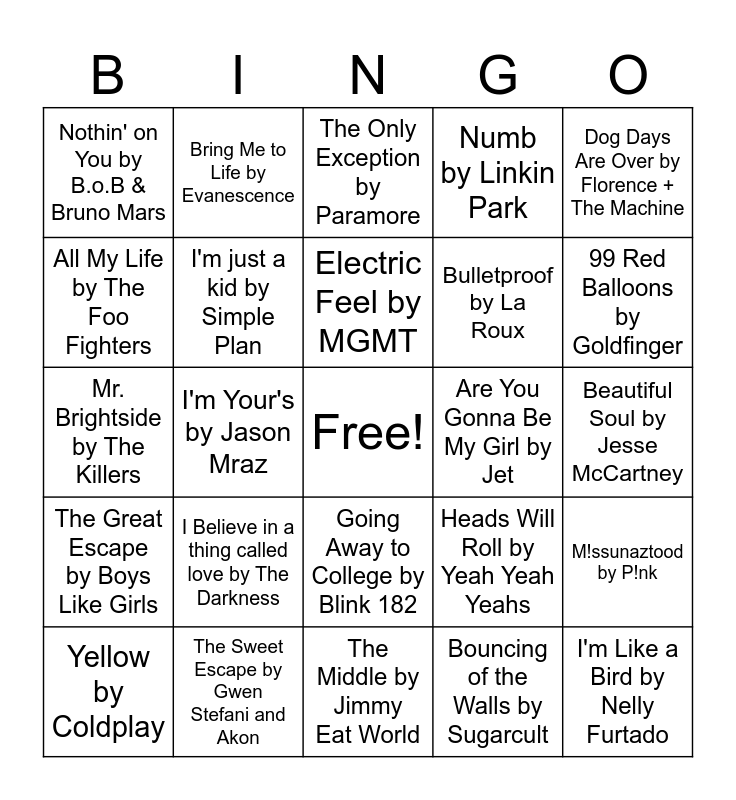 | B | I | N | G | O |
|---|---|---|---|---|
| Nothin' on You by B.o.B & Bruno Mars | Bring Me to Life by Evanescence | The Only Exception by Paramore | Numb by Linkin Park | Dog Days Are Over by Florence + The Machine |
| All My Life by The Foo Fighters | I'm just a kid by Simple Plan | Electric Feel by MGMT | Bulletproof by La Roux | 99 Red Balloons by Goldfinger |
| Mr. Brightside by The Killers | I'm Your's by Jason Mraz | Free! | Are You Gonna Be My Girl by Jet | Beautiful Soul by Jesse McCartney |
| The Great Escape by Boys Like Girls | I Believe in a thing called love by The Darkness | Going Away to College by Blink 182 | Heads Will Roll by Yeah Yeah Yeahs | M!ssunaztood by P!nk |
| Yellow by Coldplay | The Sweet Escape by Gwen Stefani and Akon | The Middle by Jimmy Eat World | Bouncing of the Walls by Sugarcult | I'm Like a Bird by Nelly Furtado |